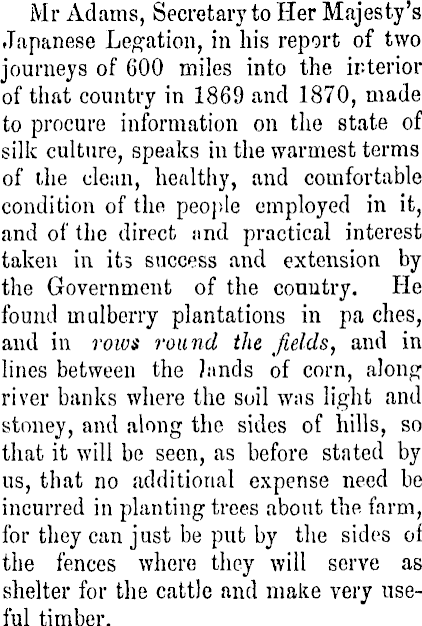 Mr Adams, Secretary to Her Majesty's Japanese Legation, in his report of two journeys of 600 miles into the interior of that country in 1869 and 1870, made to procure information on the state of silk culture, speaks in the warmest terms of the clean, healthy, and comfortable condition of the people employed in it, and of the direct and practical interest taken in its success and extension by the Government of the country. He found mulberry plantations in pa ches, and in rows round the fields, and in lines between the lands of corn, along river banks where the soil was light and stoney, and along the sides of hills, so that it will be seen, as before stated by us, that no additional expense need be incurred in planting trees about the farm, for they can just be put by the sides of the fences where they will serve as shelter for the cattle and make very useful timber.